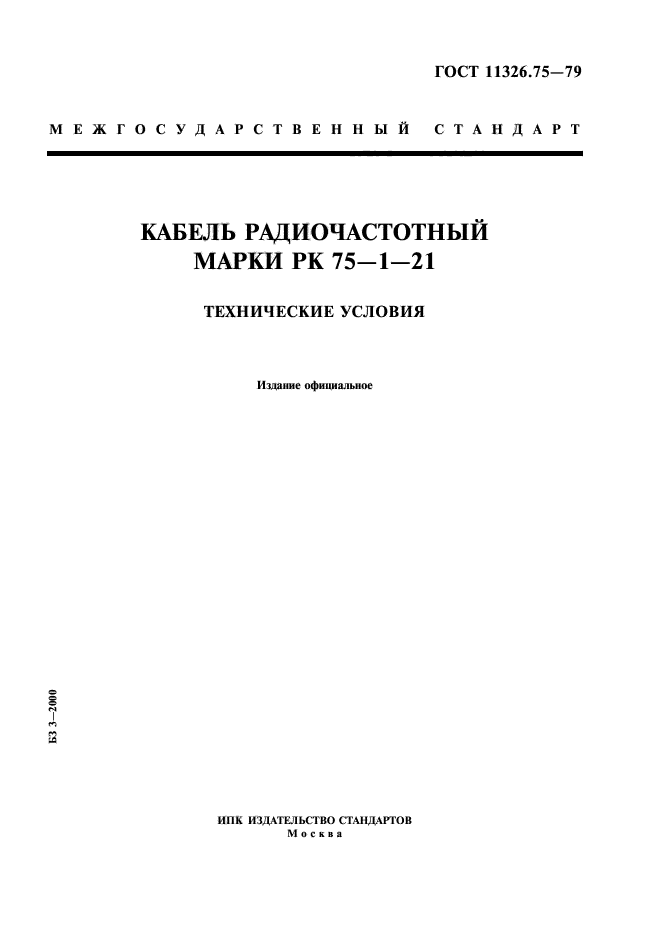 ГОСТ 11326.75—79

МЕЖГОСУДАРСТВЕННЫЙ СТАНДАРТ

КАБЕЛЬ РАДИОЧАСТОТНЫЙ
МАРКИ РК 75—1—21

ТЕХНИЧЕСКИЕ УСЛОВИЯ

Издание официальное

БЗ 3—2000

ИПК ИЗДАТЕЛЬСТВО СТАНДАРТОВ
Москва